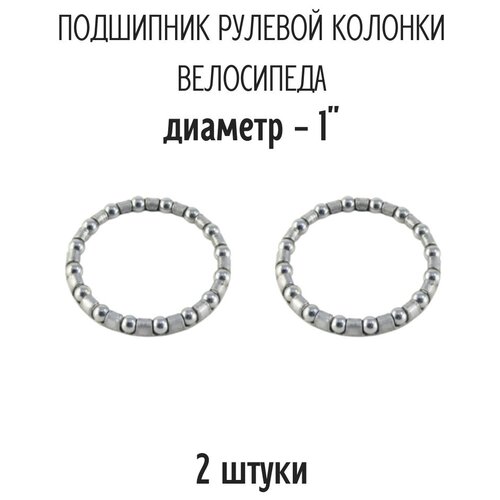 ПОДШИПНИК РУЛЕВОЙ КОЛОНКИ ВЕЛОСИПЕДА

диаметр – 1"

2 штуки